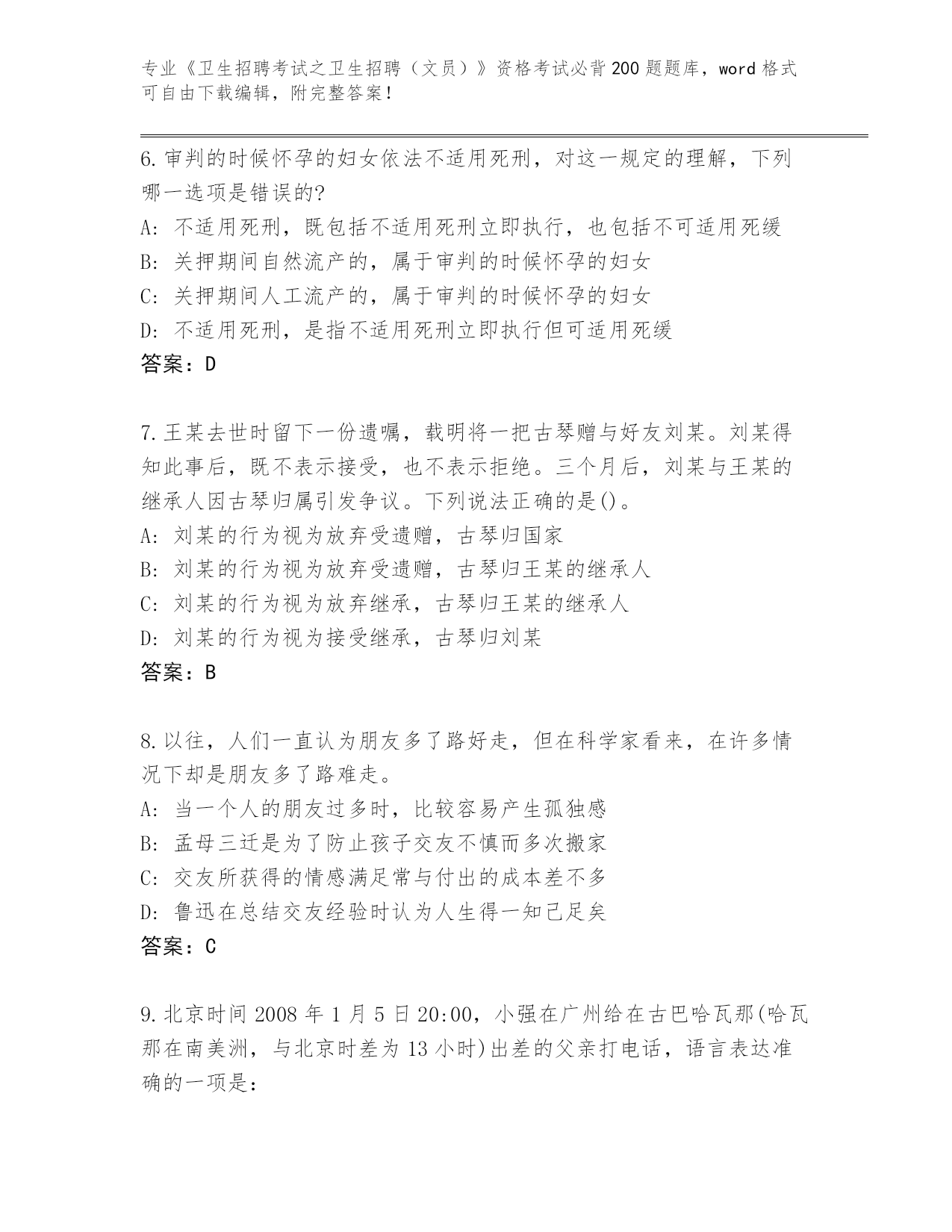 专业《卫生招聘考试之卫生招聘（文员）》资格考试必背200题题库，word格式可自由下载编辑，附完整答案！

6.审判的时候怀孕的妇女依法不适用死刑，对这一规定的理解，下列哪一选项是错误的?
A: 不适用死刑，既包括不适用死刑立即执行，也包括不可适用死缓
B: 关押期间自然流产的，属于审判的时候怀孕的妇女
C: 关押期间人工流产的，属于审判的时候怀孕的妇女
D: 不适用死刑，是指不适用死刑立即执行但可适用死缓
答案：D

7.王某去世时留下一份遗嘱，载明将一把古琴赠与好友刘某。刘某得知此事后，既不表示接受，也不表示拒绝。三个月后，刘某与王某的继承人因古琴归属引发争议。下列说法正确的是()。
A: 刘某的行为视为放弃受遗赠，古琴归国家
B: 刘某的行为视为放弃受遗赠，古琴归王某的继承人
C: 刘某的行为视为放弃继承，古琴归王某的继承人
D: 刘某的行为视为接受继承，古琴归刘某
答案：B

8.以往，人们一直认为朋友多了路好走，但在科学家看来，在许多情况下却是朋友多了路难走。
A: 当一个人的朋友过多时，比较容易产生孤独感
B: 孟母三迁是为了防止孩子交友不慎而多次搬家
C: 交友所获得的情感满足常与付出的成本差不多
D: 鲁迅在总结交友经验时认为人生得一知己足矣
答案：C

9.北京时间2008年1月5日20:00，小强在广州给在古巴哈瓦那(哈瓦那在南美洲，与北京时差为13小时)出差的父亲打电话，语言表达准确的一项是：